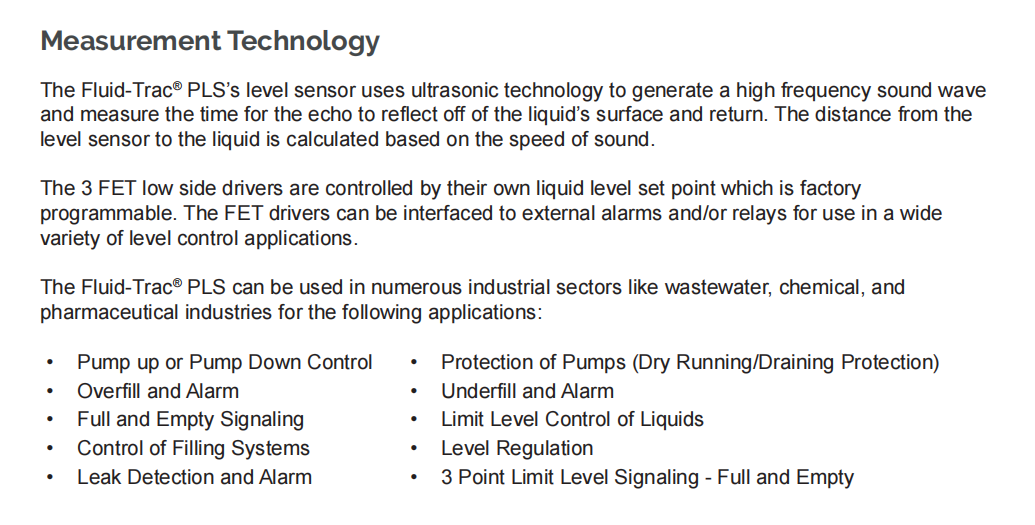 Measurement Technology

The Fluid-Trac® PLS's level sensor uses ultrasonic technology to generate a high frequency sound wave and measure the time for the echo to reflect off of the liquid's surface and return. The distance from the level sensor to the liquid is calculated based on the speed of sound.

The 3 FET low side drivers are controlled by their own liquid level set point which is factory programmable. The FET drivers can be interfaced to external alarms and/or relays for use in a wide variety of level control applications.

The Fluid-Trac® PLS can be used in numerous industrial sectors like wastewater, chemical, and pharmaceutical industries for the following applications:

• Pump up or Pump Down Control
• Overfill and Alarm
• Full and Empty Signaling
• Control of Filling Systems
• Leak Detection and Alarm

• Protection of Pumps (Dry Running/Draining Protection)
• Underfill and Alarm
• Limit Level Control of Liquids
• Level Regulation
• 3 Point Limit Level Signaling - Full and Empty